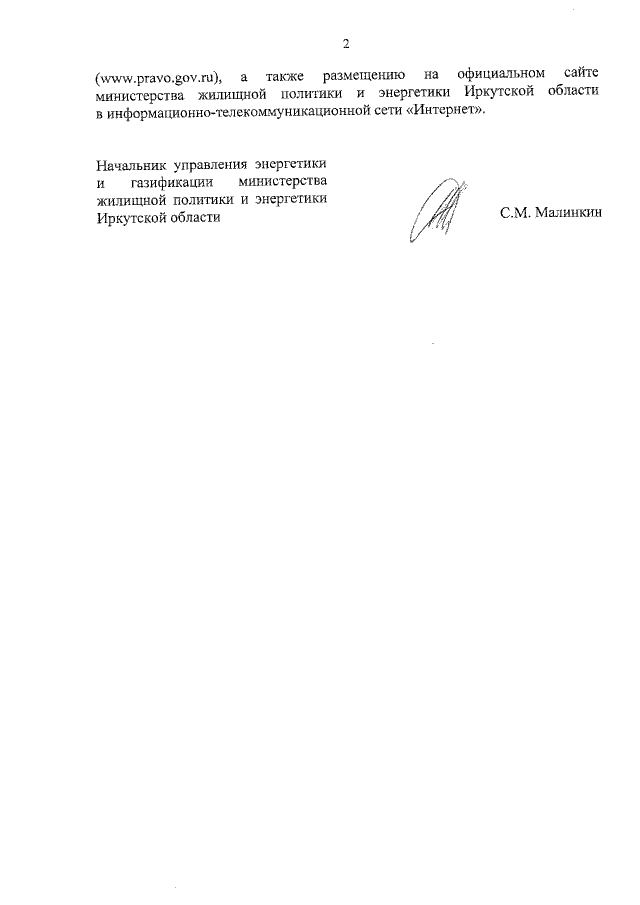 2

(www.pravo.gov.ru), а также размещению на официальном сайте министерства жилищной политики и энергетики Иркутской области в информационно-телекоммуникационной сети «Интернет».

Начальник управления энергетики и газификации министерства жилищной политики и энергетики Иркутской области

С.М. Малинкин